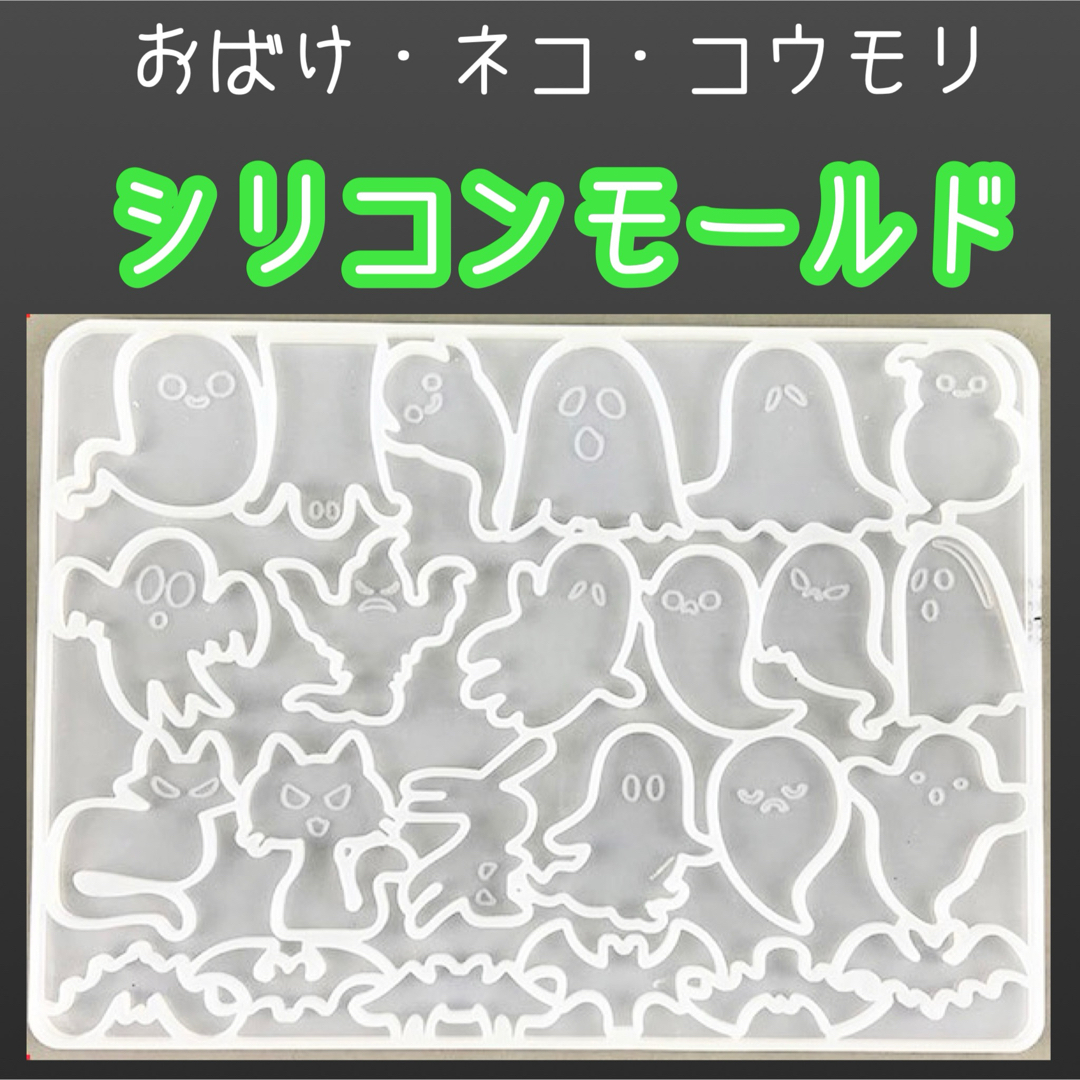 おばけ・ネコ・コウモリ

シリコンモールド